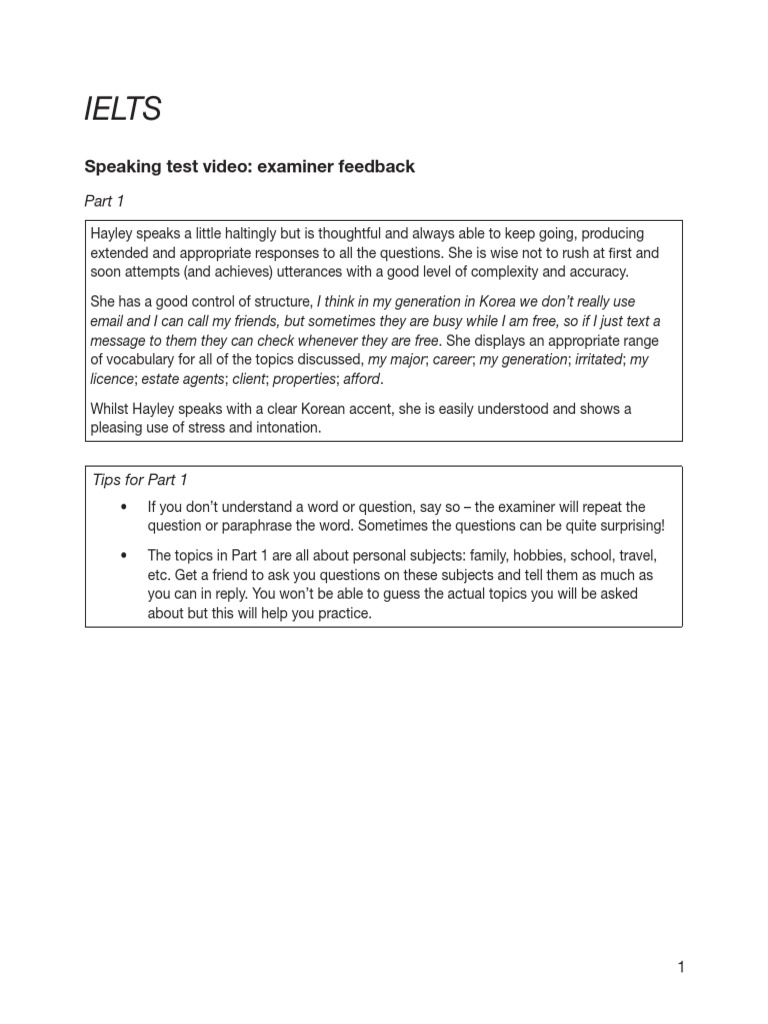 IELTS

Speaking test video: examiner feedback

Part 1

Hayley speaks a little haltingly but is thoughtful and always able to keep going, producing extended and appropriate responses to all the questions. She is wise not to rush at first and soon attempts (and achieves) utterances with a good level of complexity and accuracy.

She has a good control of structure, I think in my generation in Korea we don't really use email and I can call my friends, but sometimes they are busy while I am free, so if I just text a message to them they can check whenever they are free. She displays an appropriate range of vocabulary for all of the topics discussed, my major; career; my generation; irritated; my licence; estate agents; client; properties; afford.

Whilst Hayley speaks with a clear Korean accent, she is easily understood and shows a pleasing use of stress and intonation.

Tips for Part 1

• If you don't understand a word or question, say so – the examiner will repeat the question or paraphrase the word. Sometimes the questions can be quite surprising!

• The topics in Part 1 are all about personal subjects: family, hobbies, school, travel, etc. Get a friend to ask you questions on these subjects and tell them as much as you can in reply. You won't be able to guess the actual topics you will be asked about but this will help you practice.

1